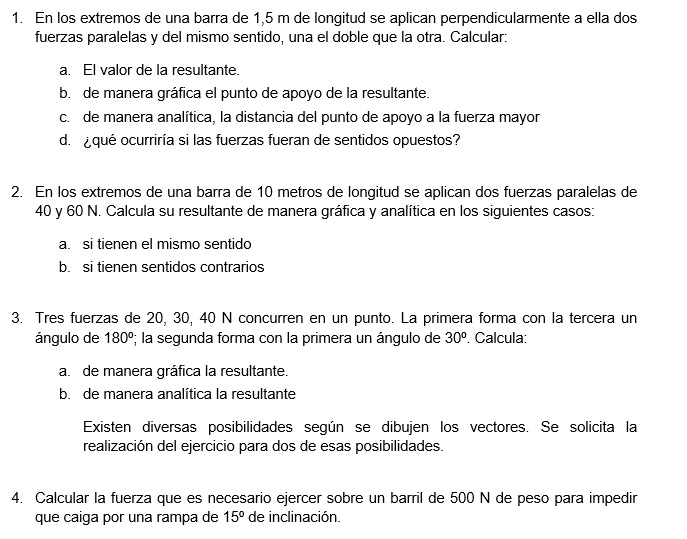 1. En los extremos de una barra de 1,5 m de longitud se aplican perpendicularmente a ella dos fuerzas paralelas y del mismo sentido, una el doble que la otra. Calcular:

a. El valor de la resultante.
b. de manera gráfica el punto de apoyo de la resultante.
c. de manera analítica, la distancia del punto de apoyo a la fuerza mayor
d. ¿qué ocurriría si las fuerzas fueran de sentidos opuestos?

2. En los extremos de una barra de 10 metros de longitud se aplican dos fuerzas paralelas de 40 y 60 N. Calcula su resultante de manera gráfica y analítica en los siguientes casos:

a. si tienen el mismo sentido
b. si tienen sentidos contrarios

3. Tres fuerzas de 20, 30, 40 N concurren en un punto. La primera forma con la tercera un ángulo de 180º; la segunda forma con la primera un ángulo de 30º. Calcula:

a. de manera gráfica la resultante.
b. de manera analítica la resultante

Existen diversas posibilidades según se dibujen los vectores. Se solicita la realización del ejercicio para dos de esas posibilidades.

4. Calcular la fuerza que es necesario ejercer sobre un barril de 500 N de peso para impedir que caiga por una rampa de 15º de inclinación.